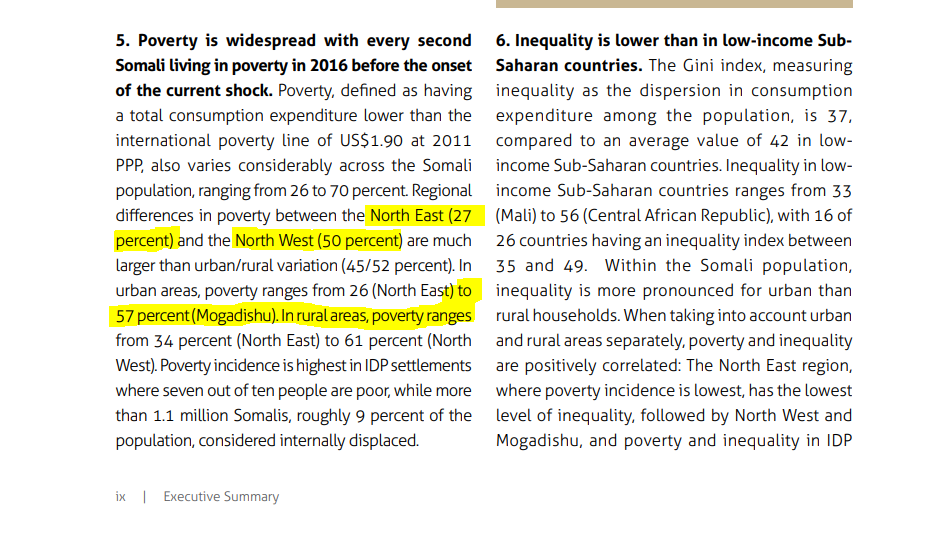 **5. Poverty is widespread with every second Somali living in poverty in 2016 before the onset of the current shock.** Poverty, defined as having a total consumption expenditure lower than the international poverty line of US$1.90 at 2011 PPP, also varies considerably across the Somali population, ranging from 26 to 70 percent. Regional differences in poverty between the North East (27 percent) and the North West (50 percent) are much larger than urban/rural variation (45/52 percent). In urban areas, poverty ranges from 26 (North East) to 57 percent (Mogadishu). In rural areas, poverty ranges from 34 percent (North East) to 61 percent (North West). Poverty incidence is highest in IDP settlements where seven out of ten people are poor, while more than 1.1 million Somalis, roughly 9 percent of the population, considered internally displaced.

**6. Inequality is lower than in low-income Sub-Saharan countries.** The Gini index, measuring inequality as the dispersion in consumption expenditure among the population, is 37, compared to an average value of 42 in low-income Sub-Saharan countries. Inequality in low-income Sub-Saharan countries ranges from 33 (Mali) to 56 (Central African Republic), with 16 of 26 countries having an inequality index between 35 and 49. Within the Somali population, inequality is more pronounced for urban than rural households. When taking into account urban and rural areas separately, poverty and inequality are positively correlated: The North East region, where poverty incidence is lowest, has the lowest level of inequality, followed by North West and Mogadishu, and poverty and inequality in IDP

ix | Executive Summary